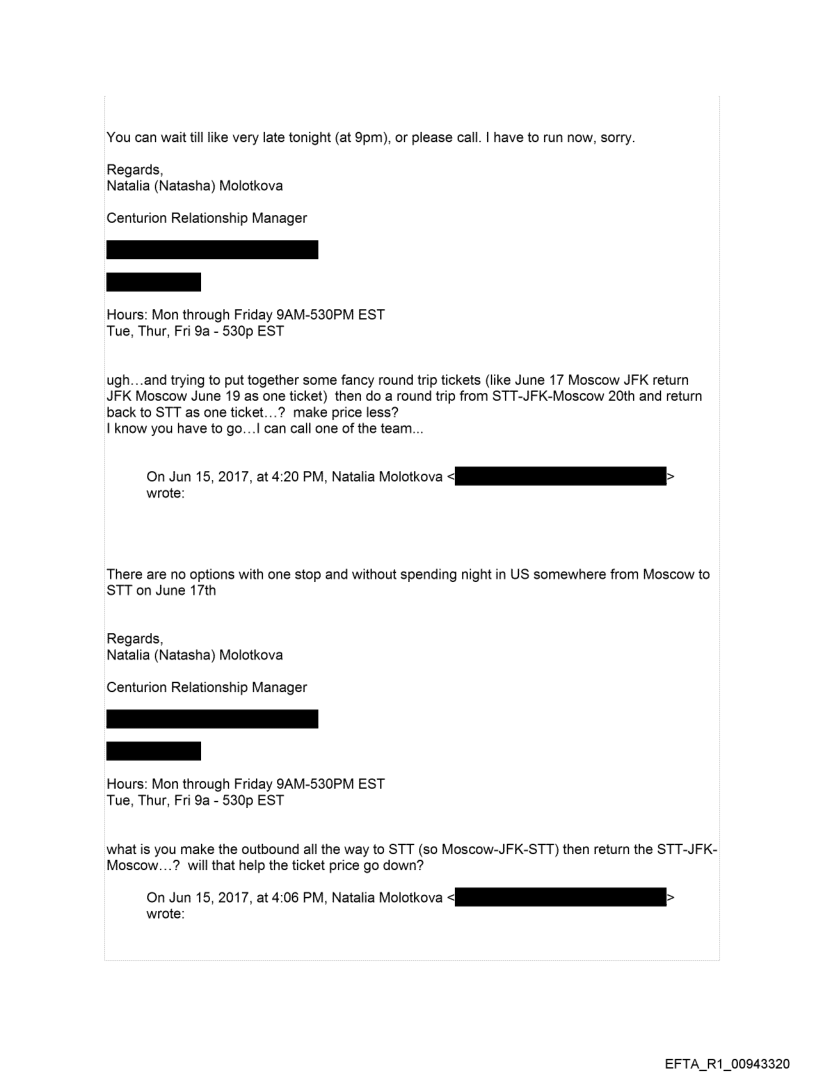 You can wait till like very late tonight (at 9pm), or please call. I have to run now, sorry.

Regards,
Natalia (Natasha) Molotkova

Centurion Relationship Manager

Hours: Mon through Friday 9AM-530PM EST
Tue, Thur, Fri 9a - 530p EST

ugh…and trying to put together some fancy round trip tickets (like June 17 Moscow JFK return JFK Moscow June 19 as one ticket) then do a round trip from STT-JFK-Moscow 20th and return back to STT as one ticket…? make price less?
I know you have to go…I can call one of the team...

On Jun 15, 2017, at 4:20 PM, Natalia Molotkova < > wrote:

There are no options with one stop and without spending night in US somewhere from Moscow to STT on June 17th

Regards,
Natalia (Natasha) Molotkova

Centurion Relationship Manager

Hours: Mon through Friday 9AM-530PM EST
Tue, Thur, Fri 9a - 530p EST

what is you make the outbound all the way to STT (so Moscow-JFK-STT) then return the STT-JFK-Moscow…? will that help the ticket price go down?

On Jun 15, 2017, at 4:06 PM, Natalia Molotkova < > wrote:

EFTA_R1_00943320